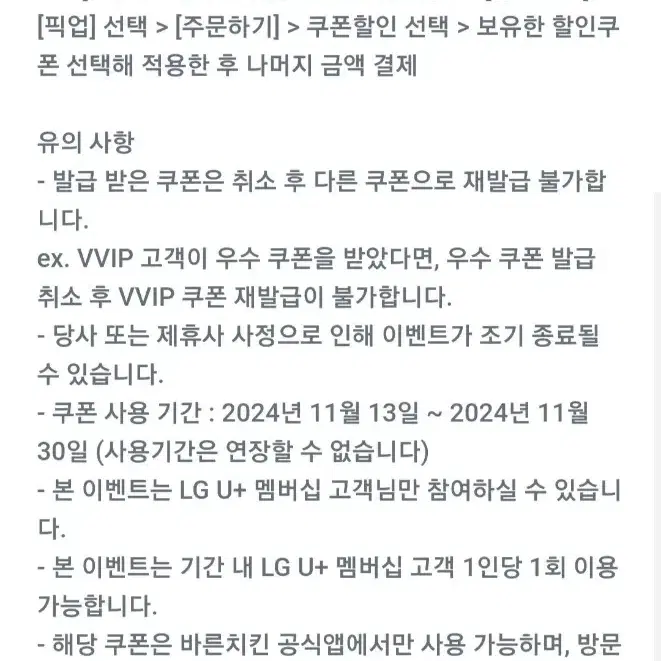 [픽업] 선택 > [주문하기] > 쿠폰할인 선택 > 보유한 할인쿠폰 선택해 적용한 후 나머지 금액 결제

유의 사항
- 발급 받은 쿠폰은 취소 후 다른 쿠폰으로 재발급 불가합니다.
ex. VVIP 고객이 우수 쿠폰을 받았다면, 우수 쿠폰 발급 취소 후 VVIP 쿠폰 재발급이 불가합니다.
- 당사 또는 제휴사 사정으로 인해 이벤트가 조기 종료될 수 있습니다.
- 쿠폰 사용 기간 : 2024년 11월 13일 ~ 2024년 11월 30일 (사용기간은 연장할 수 없습니다)
- 본 이벤트는 LG U+ 멤버십 고객님만 참여하실 수 있습니다.
- 본 이벤트는 기간 내 LG U+ 멤버십 고객 1인당 1회 이용 가능합니다.
- 해당 쿠폰은 바른치킨 공식앱에서만 사용 가능하며, 방문